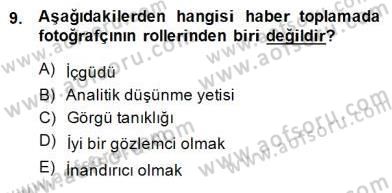 9. Aşağıdakilerden hangisi haber toplamada fotoğrafçının rollerinden biri değildir?

A) İçgüdü
B) Analitik düşünme yetisi
C) Görgü tanıklığı
D) İyi bir gözlemci olmak
E) İnandırıcı olmak

www.aofsoru.com